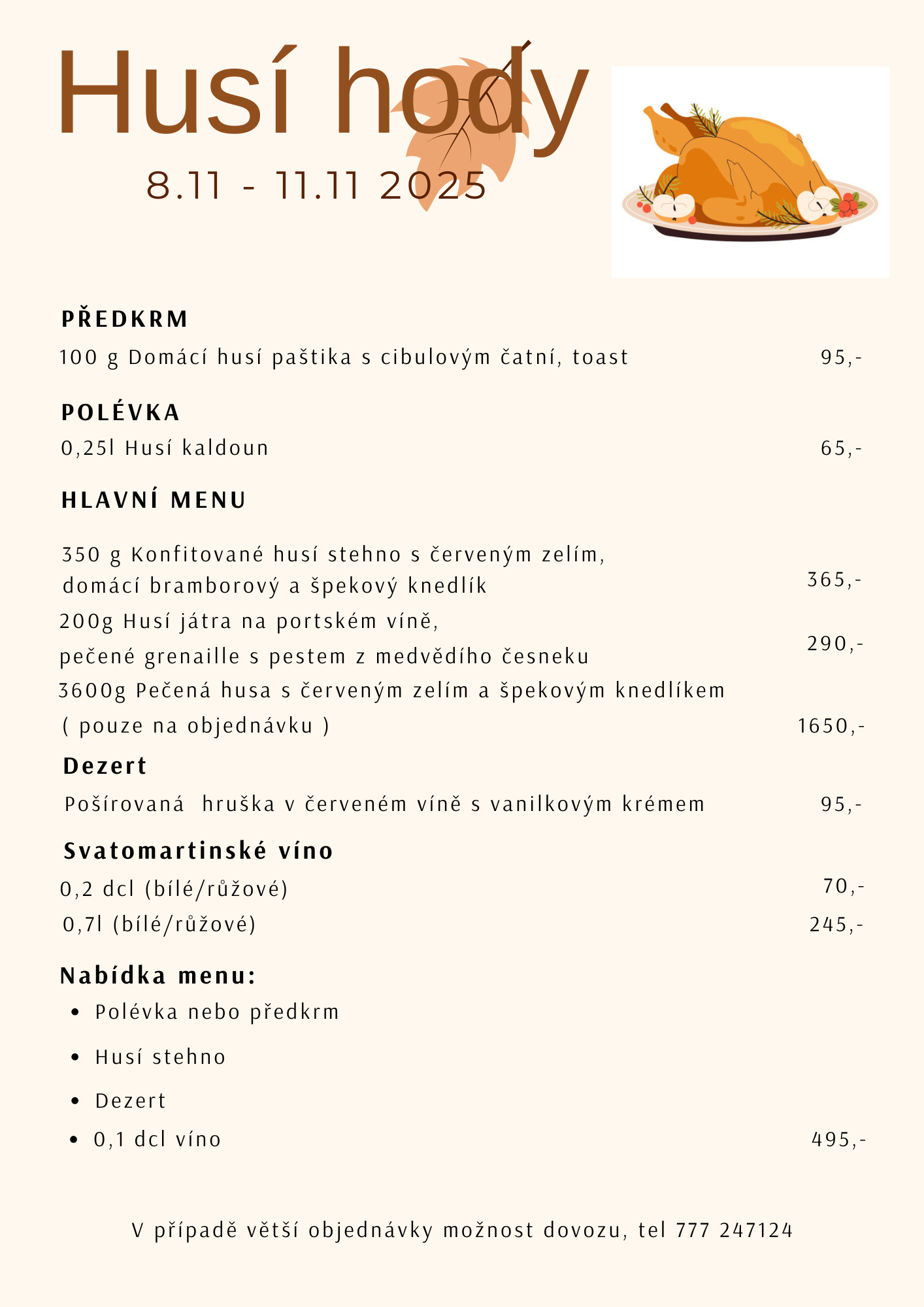 Husí hody

8.11 - 11.11 2025

PŘEDKRM

100 g Domácí husí paštika s cibulovým čatní, toast 95,-

POLÉVKA

0,25l Husí kaldoun 65,-

HLAVNÍ MENU

350 g Konfitované husí stehno s červeným zelím, domácí bramborový a špekový knedlík 365,-

200g Husí játra na portském víně, pečené grenaille s pestem z medvědího česneku 290,-

3600g Pečená husa s červeným zelím a špekovým knedlíkem ( pouze na objednávku ) 1650,-

Dezert

Pošírovaná hruška v červeném víně s vanilkovým krémem 95,-

Svatomartinské víno

0,2 dcl (bílé/růžové) 70,-

0,7l (bílé/růžové) 245,-

Nabídka menu:

• Polévka nebo předkrm
• Husí stehno
• Dezert
• 0,1 dcl víno 495,-

V případě větší objednávky možnost dovozu, tel 777 247124